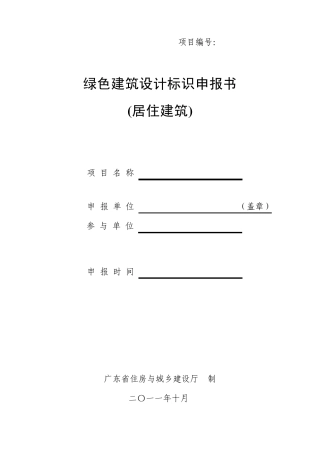 项目编号：

绿色建筑设计标识申报书

(居住建筑)

项 目 名 称

申 报 单 位 （盖章）

参 与 单 位

申 报 时 间

广东省住房与城乡建设厅 制

二〇一一年十月